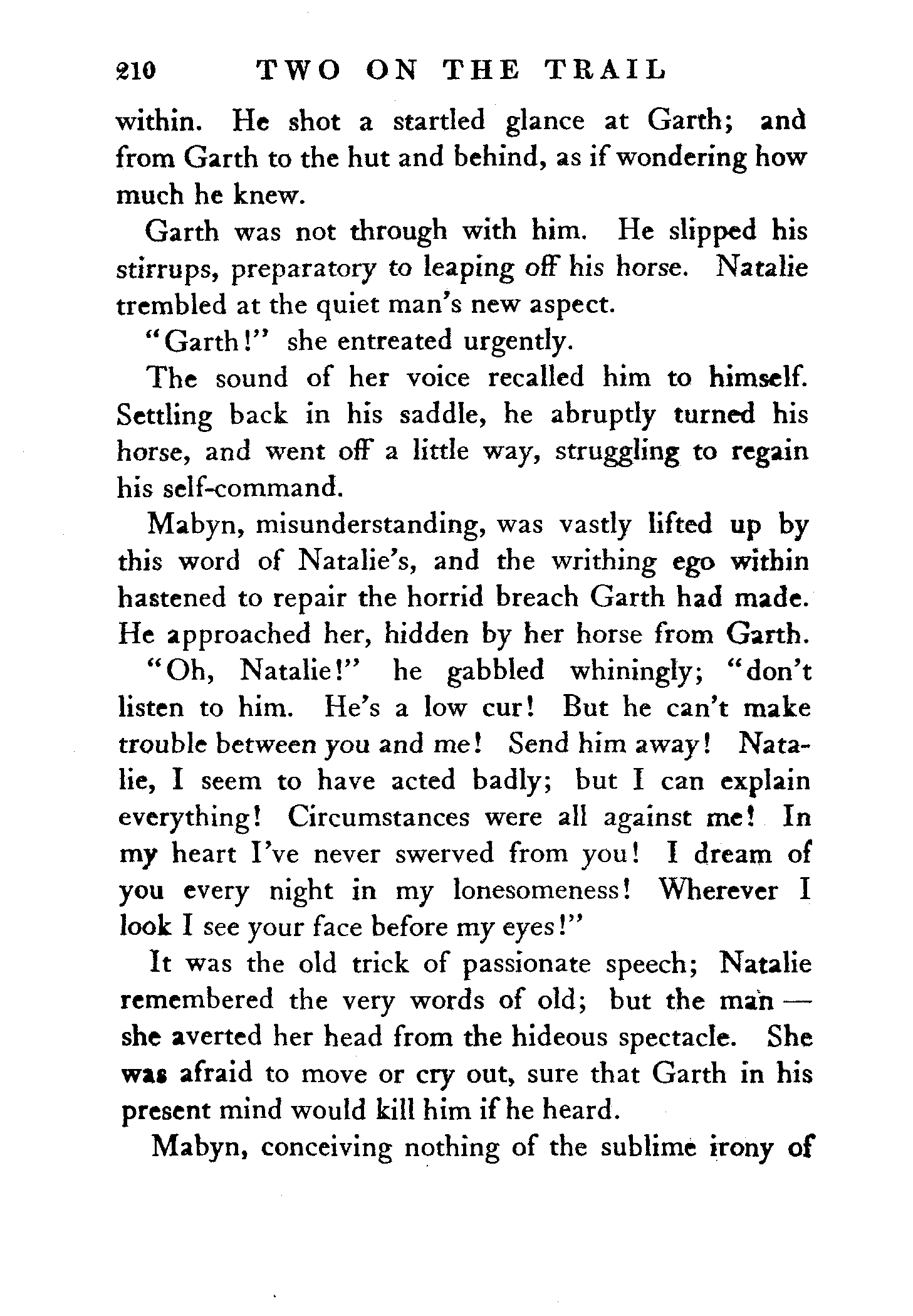 210 TWO ON THE TRAIL

within. He shot a startled glance at Garth; and from Garth to the hut and behind, as if wondering how much he knew.

Garth was not through with him. He slipped his stirrups, preparatory to leaping off his horse. Natalie trembled at the quiet man's new aspect.

"Garth!" she entreated urgently.

The sound of her voice recalled him to himself. Settling back in his saddle, he abruptly turned his horse, and went off a little way, struggling to regain his self-command.

Mabyn, misunderstanding, was vastly lifted up by this word of Natalie's, and the writhing ego within hastened to repair the horrid breach Garth had made. He approached her, hidden by her horse from Garth.

"Oh, Natalie!" he gabbled whiningly; "don't listen to him. He's a low cur! But he can't make trouble between you and me! Send him away! Natalie, I seem to have acted badly; but I can explain everything! Circumstances were all against me! In my heart I've never swerved from you! I dream of you every night in my lonesomeness! Wherever I look I see your face before my eyes!"

It was the old trick of passionate speech; Natalie remembered the very words of old; but the man — she averted her head from the hideous spectacle. She was afraid to move or cry out, sure that Garth in his present mind would kill him if he heard.

Mabyn, conceiving nothing of the sublime irony of